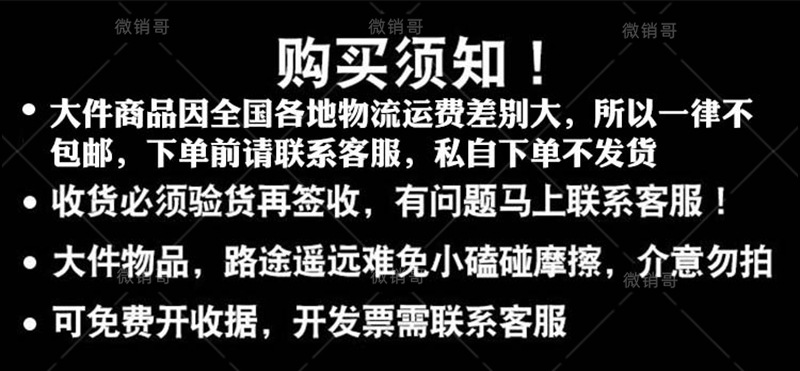 微销哥 微销哥 微销哥

购买须知！

• 大件商品因全国各地物流运费差别大，所以一律不包邮，下单前请联系客服，私自下单不发货

• 收货必须验货再签收，有问题马上联系客服！

• 大件物品，路途遥远难免小磕碰摩擦，介意勿拍

微销哥 微销哥 微销哥

• 可免费开收据，开发票需联系客服